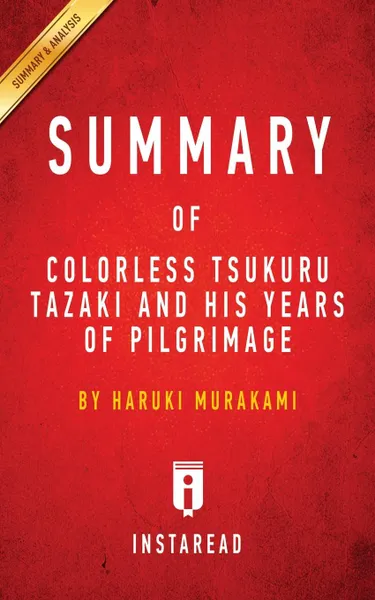 SUMMARY & ANALYSIS

SUMMARY

OF

COLORLESS TSUKURU TAZAKI AND HIS YEARS OF PILGRIMAGE

BY HARUKI MURAKAMI

INSTAREAD